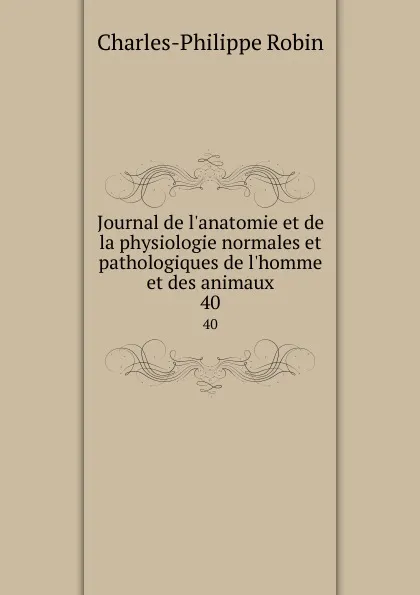 Charles-Philippe Robin

Journal de l'anatomie et de la physiologie normales et pathologiques de l'homme et des animaux
40
40